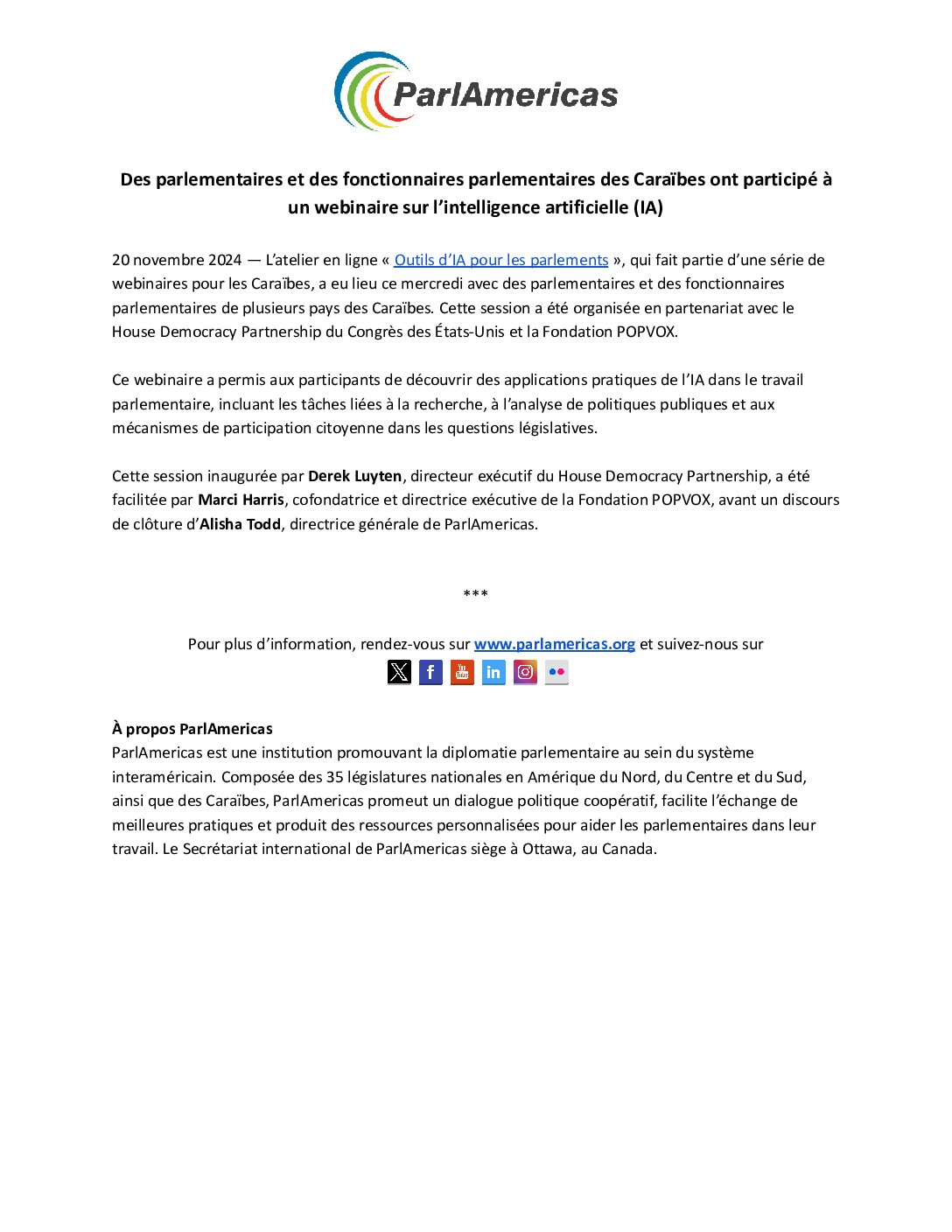 ParlAmericas

Des parlementaires et des fonctionnaires parlementaires des Caraïbes ont participé à un webinaire sur l'intelligence artificielle (IA)

20 novembre 2024 — L'atelier en ligne « Outils d'IA pour les parlements », qui fait partie d'une série de webinaires pour les Caraïbes, a eu lieu ce mercredi avec des parlementaires et des fonctionnaires parlementaires de plusieurs pays des Caraïbes. Cette session a été organisée en partenariat avec le House Democracy Partnership du Congrès des États-Unis et la Fondation POPVOX.

Ce webinaire a permis aux participants de découvrir des applications pratiques de l'IA dans le travail parlementaire, incluant les tâches liées à la recherche, à l'analyse de politiques publiques et aux mécanismes de participation citoyenne dans les questions législatives.

Cette session inaugurée par Derek Luyten, directeur exécutif du House Democracy Partnership, a été facilitée par Marci Harris, cofondatrice et directrice exécutive de la Fondation POPVOX, avant un discours de clôture d'Alisha Todd, directrice générale de ParlAmericas.

***

Pour plus d'information, rendez-vous sur www.parlamericas.org et suivez-nous sur

À propos ParlAmericas
ParlAmericas est une institution promouvant la diplomatie parlementaire au sein du système interaméricain. Composée des 35 législatures nationales en Amérique du Nord, du Centre et du Sud, ainsi que des Caraïbes, ParlAmericas promeut un dialogue politique coopératif, facilite l'échange de meilleures pratiques et produit des ressources personnalisées pour aider les parlementaires dans leur travail. Le Secrétariat international de ParlAmericas siège à Ottawa, au Canada.